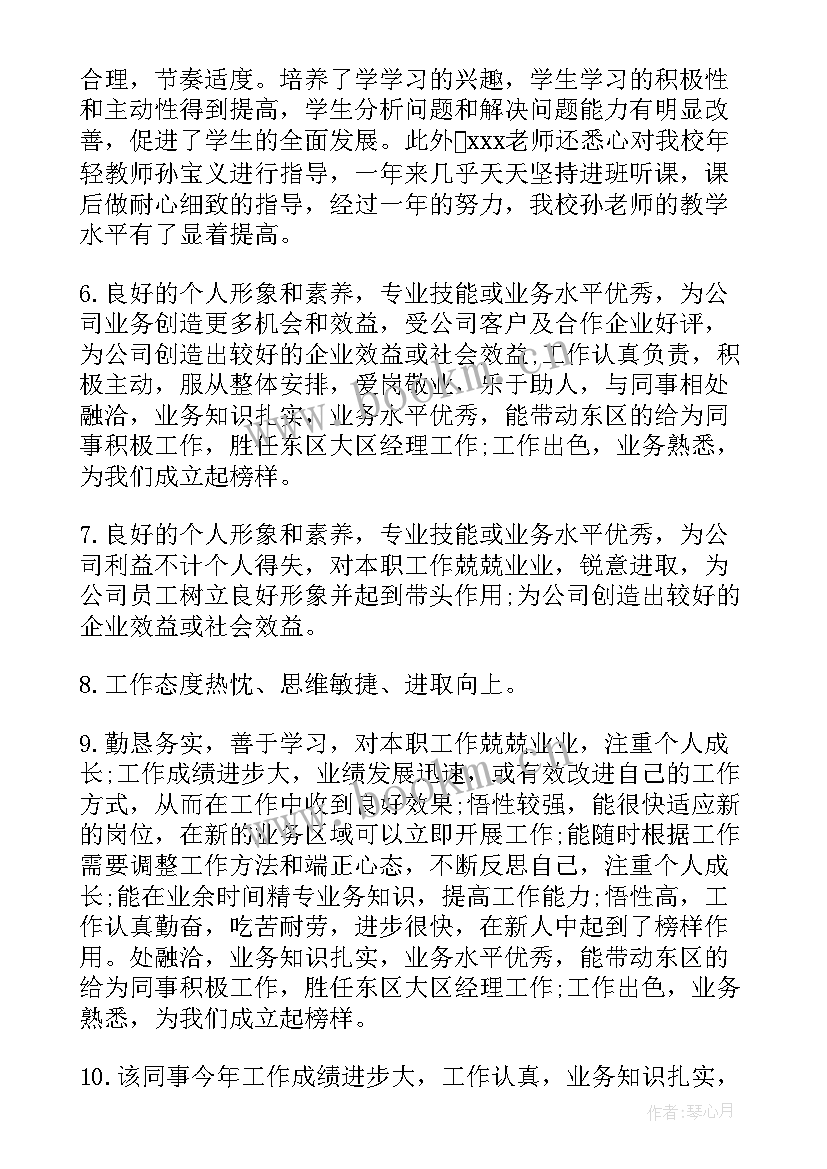 合理，节奏适度。培养了学学习的兴趣，学生学习的积极性和主动性得到提高，学生分析问题和解决问题能力有明显改善，促进了学生的全面发展。此外xxx老师还悉心对我校年轻教师孙宝义进行指导，一年来几乎天天坚持进班听课，课后做耐心细致的指导，经过一年的努力，我校孙老师的教学水平有了显着提高。

6.良好的个人形象和素养，专业技能或业务水平优秀，为公司业务创造更多机会和效益，受公司客户及合作企业好评，为公司创造出较好的企业效益或社会效益;工作认真负责，积极主动，服从整体安排，爱岗敬业，乐于助人，与同事相处融洽，业务知识扎实，业务水平优秀，能带动东区的给为同事积极工作，胜任东区大区经理工作;工作出色，业务熟悉，为我们成立起榜样。

7.良好的个人形象和素养，专业技能或业务水平优秀，为公司利益不计个人得失，对本职工作兢兢业业，锐意进取，为公司员工树立良好形象并起到带头作用;为公司创造出较好的企业效益或社会效益。

8.工作态度热忱、思维敏捷、进取向上。

9.勤恳务实，善于学习，对本职工作兢兢业业，注重个人成长;工作成绩进步大，业绩发展迅速，或有效改进自己的工作方式，从而在工作中收到良好效果;悟性较强，能很快适应新的岗位，在新的业务区域可以立即开展工作;能随时根据工作需要调整工作方法和端正心态，不断反思自己，注重个人成长;能在业余时间精专业务知识，提高工作能力;悟性高，工作认真勤奋，吃苦耐劳，进步很快，在新人中起到了榜样作用。处融洽，业务知识扎实，业务水平优秀，能带动东区的给为同事积极工作，胜任东区大区经理工作;工作出色，业务熟悉，为我们成立起榜样。

10.该同事今年工作成绩进步大，工作认真，业务知识扎实，

作者：琴心月